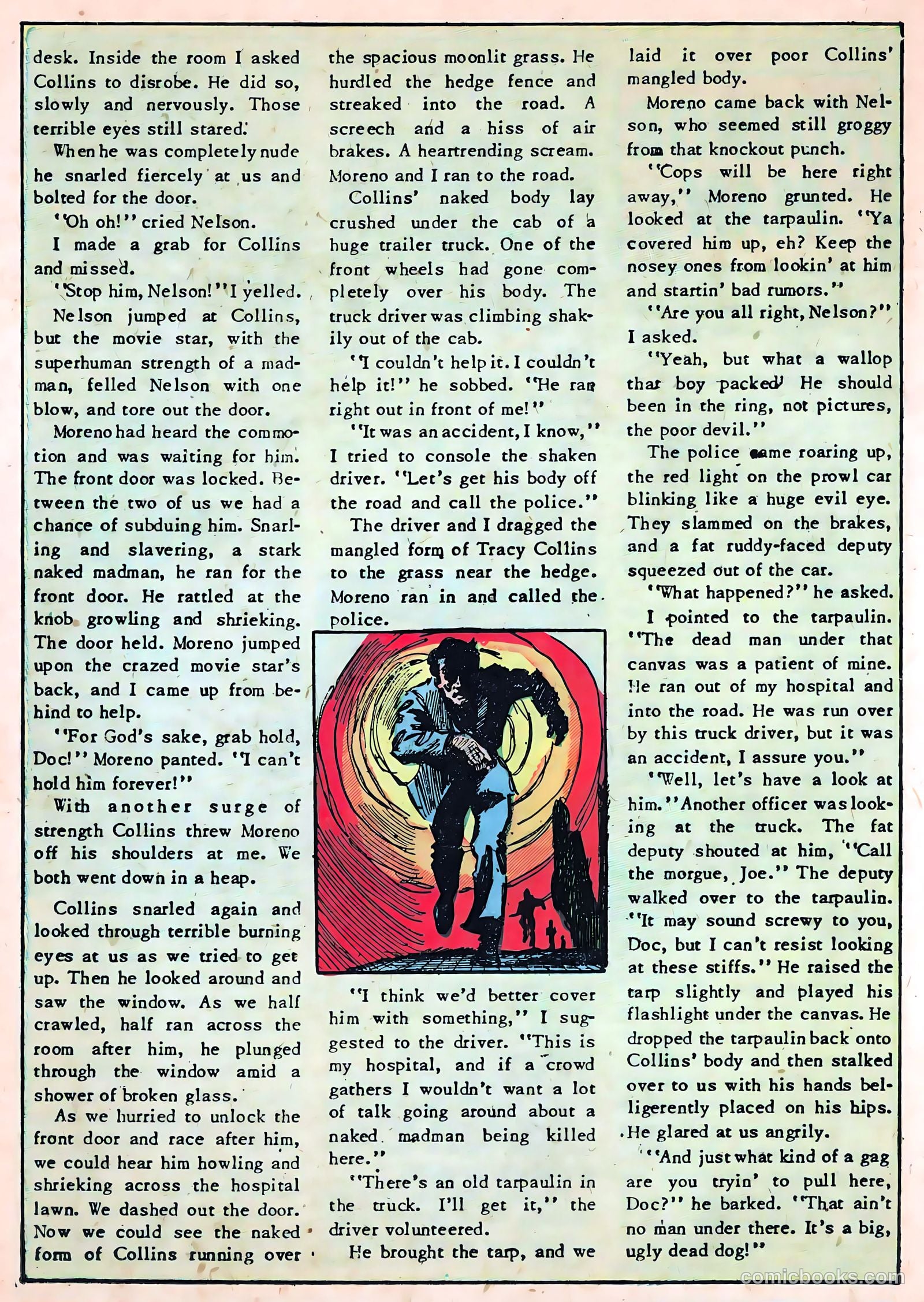 desk. Inside the room I asked Collins to disrobe. He did so, slowly and nervously. Those terrible eyes still stared.

When he was completely nude he snarled fiercely at us and bolted for the door.

"Oh oh!" cried Nelson.

I made a grab for Collins and missed.

"Stop him, Nelson!" I yelled.

Nelson jumped at Collins, but the movie star, with the superhuman strength of a madman, felled Nelson with one blow, and tore out the door.

Moreno had heard the commotion and was waiting for him. The front door was locked. Between the two of us we had a chance of subduing him. Snarling and slavering, a stark naked madman, he ran for the front door. He rattled at the knob growling and shrieking. The door held. Moreno jumped upon the crazed movie star's back, and I came up from behind to help.

"For God's sake, grab hold, Doc!" Moreno panted. "I can't hold him forever!"

With another surge of strength Collins threw Moreno off his shoulders at me. We both went down in a heap.

Collins snarled again and looked through terrible burning eyes at us as we tried to get up. Then he looked around and saw the window. As we half crawled, half ran across the room after him, he plunged through the window amid a shower of broken glass.

As we hurried to unlock the front door and race after him, we could hear him howling and shrieking across the hospital lawn. We dashed out the door. Now we could see the naked form of Collins running over the spacious moonlit grass. He hurdled the hedge fence and streaked into the road. A screech and a hiss of air brakes. A heartrending scream. Moreno and I ran to the road.

Collins' naked body lay crushed under the cab of a huge trailer truck. One of the front wheels had gone completely over his body. The truck driver was climbing shakily out of the cab.

"I couldn't help it. I couldn't help it!" he sobbed. "He ran right out in front of me!"

"It was an accident, I know," I tried to console the shaken driver. "Let's get his body off the road and call the police."

The driver and I dragged the mangled form of Tracy Collins to the grass near the hedge. Moreno ran in and called the police.

"I think we'd better cover him with something," I suggested to the driver. "This is my hospital, and if a crowd gathers I wouldn't want a lot of talk going around about a naked madman being killed here."

"There's an old tarpaulin in the truck. I'll get it," the driver volunteered.

He brought the tarp, and we laid it over poor Collins' mangled body.

Moreno came back with Nelson, who seemed still groggy from that knockout punch.

"Cops will be here right away," Moreno grunted. He looked at the tarpaulin. "Ya covered him up, eh? Keep the nosey ones from lookin' at him and startin' bad rumors."

"Are you all right, Nelson?" I asked.

"Yeah, but what a wallop that boy packed! He should been in the ring, not pictures, the poor devil."

The police came roaring up, the red light on the prowl car blinking like a huge evil eye. They slammed on the brakes, and a fat ruddy-faced deputy squeezed out of the car.

"What happened?" he asked.

I pointed to the tarpaulin. "The dead man under that canvas was a patient of mine. He ran out of my hospital and into the road. He was run over by this truck driver, but it was an accident, I assure you."

"Well, let's have a look at him." Another officer was looking at the truck. The fat deputy shouted at him, "Call the morgue, Joe." The deputy walked over to the tarpaulin. "It may sound screwy to you, Doc, but I can't resist looking at these stiffs." He raised the tarp slightly and played his flashlight under the canvas. He dropped the tarpaulin back onto Collins' body and then stalked over to us with his hands belligerently placed on his hips. He glared at us angrily.

"And just what kind of a gag are you tryin' to pull here, Doc?" he barked. "That ain't no man under there. It's a big, ugly dead dog!"

comicbooks.com